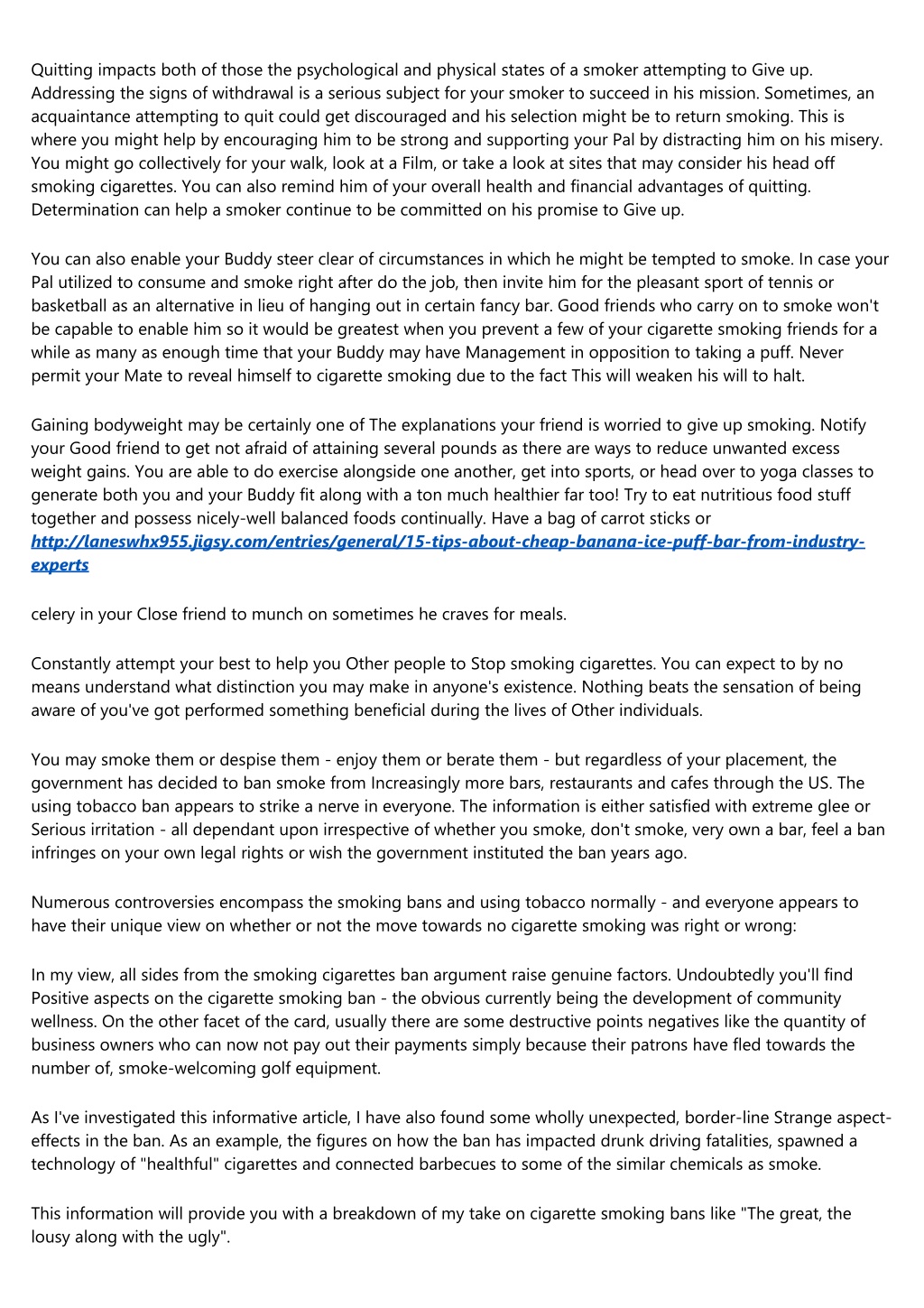 Quitting impacts both of those the psychological and physical states of a smoker attempting to Give up. Addressing the signs of withdrawal is a serious subject for your smoker to succeed in his mission. Sometimes, an acquaintance attempting to quit could get discouraged and his selection might be to return smoking. This is where you might help by encouraging him to be strong and supporting your Pal by distracting him on his misery. You might go collectively for your walk, look at a Film, or take a look at sites that may consider his head off smoking cigarettes. You can also remind him of your overall health and financial advantages of quitting. Determination can help a smoker continue to be committed on his promise to Give up.

You can also enable your Buddy steer clear of circumstances in which he might be tempted to smoke. In case your Pal utilized to consume and smoke right after do the job, then invite him for the pleasant sport of tennis or basketball as an alternative in lieu of hanging out in certain fancy bar. Good friends who carry on to smoke won't be capable to enable him so it would be greatest when you prevent a few of your cigarette smoking friends for a while as many as enough time that your Buddy may have Management in opposition to taking a puff. Never permit your Mate to reveal himself to cigarette smoking due to the fact This will weaken his will to halt.

Gaining bodyweight may be certainly one of The explanations your friend is worried to give up smoking. Notify your Good friend to get not afraid of attaining several pounds as there are ways to reduce unwanted excess weight gains. You are able to do exercise alongside one another, get into sports, or head over to yoga classes to generate both you and your Buddy fit along with a ton much healthier far too! Try to eat nutritious food stuff together and possess nicely-well balanced foods continually. Have a bag of carrot sticks or http://laneswhx955.jigsy.com/entries/general/15-tips-about-cheap-banana-ice-puff-bar-from-industry-experts

celery in your Close friend to munch on sometimes he craves for meals.

Constantly attempt your best to help you Other people to Stop smoking cigarettes. You can expect to by no means understand what distinction you may make in anyone's existence. Nothing beats the sensation of being aware of you've got performed something beneficial during the lives of Other individuals.

You may smoke them or despise them - enjoy them or berate them - but regardless of your placement, the government has decided to ban smoke from Increasingly more bars, restaurants and cafes through the US. The using tobacco ban appears to strike a nerve in everyone. The information is either satisfied with extreme glee or Serious irritation - all dependant upon irrespective of whether you smoke, don't smoke, very own a bar, feel a ban infringes on your own legal rights or wish the government instituted the ban years ago.

Numerous controversies encompass the smoking bans and using tobacco normally - and everyone appears to have their unique view on whether or not the move towards no cigarette smoking was right or wrong:

In my view, all sides from the smoking cigarettes ban argument raise genuine factors. Undoubtedly you'll find Positive aspects on the cigarette smoking ban - the obvious currently being the development of community wellness. On the other facet of the card, usually there are some destructive points negatives like the quantity of business owners who can now not pay out their payments simply because their patrons have fled towards the number of, smoke-welcoming golf equipment.

As I've investigated this informative article, I have also found some wholly unexpected, border-line Strange aspect-effects in the ban. As an example, the figures on how the ban has impacted drunk driving fatalities, spawned a technology of "healthful" cigarettes and connected barbecues to some of the similar chemicals as smoke.

This information will provide you with a breakdown of my take on cigarette smoking bans like "The great, the lousy along with the ugly".